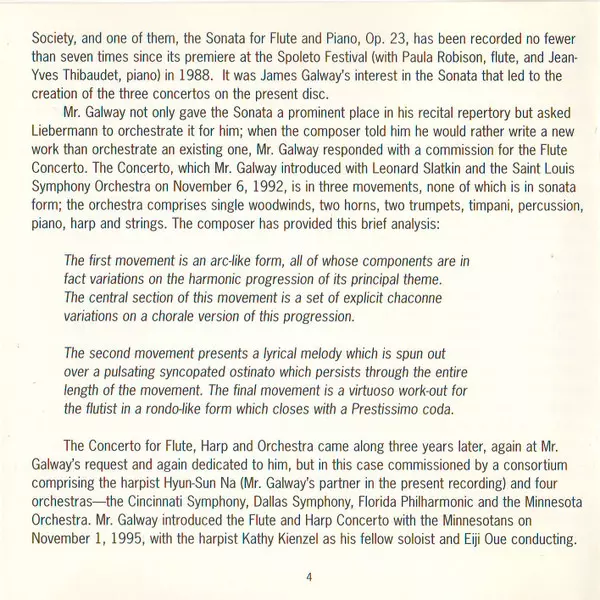 Society, and one of them, the Sonata for Flute and Piano, Op. 23, has been recorded no fewer than seven times since its premiere at the Spoleto Festival (with Paula Robison, flute, and Jean-Yves Thibaudet, piano) in 1988. It was James Galway's interest in the Sonata that led to the creation of the three concertos on the present disc.

Mr. Galway not only gave the Sonata a prominent place in his recital repertory but asked Liebermann to orchestrate it for him; when the composer told him he would rather write a new work than orchestrate an existing one, Mr. Galway responded with a commission for the Flute Concerto. The Concerto, which Mr. Galway introduced with Leonard Slatkin and the Saint Louis Symphony Orchestra on November 6, 1992, is in three movements, none of which is in sonata form; the orchestra comprises single woodwinds, two horns, two trumpets, timpani, percussion, piano, harp and strings. The composer has provided this brief analysis:

The first movement is an arc-like form, all of whose components are in fact variations on the harmonic progression of its principal theme. The central section of this movement is a set of explicit chaconne variations on a chorale version of this progression.

The second movement presents a lyrical melody which is spun out over a pulsating syncopated ostinato which persists through the entire length of the movement. The final movement is a virtuoso work-out for the flutist in a rondo-like form which closes with a Prestissimo coda.

The Concerto for Flute, Harp and Orchestra came along three years later, again at Mr. Galway's request and again dedicated to him, but in this case commissioned by a consortium comprising the harpist Hyun-Sun Na (Mr. Galway's partner in the present recording) and four orchestras—the Cincinnati Symphony, Dallas Symphony, Florida Philharmonic and the Minnesota Orchestra. Mr. Galway introduced the Flute and Harp Concerto with the Minnesotans on November 1, 1995, with the harpist Kathy Kienzel as his fellow soloist and Eiji Oue conducting.

4